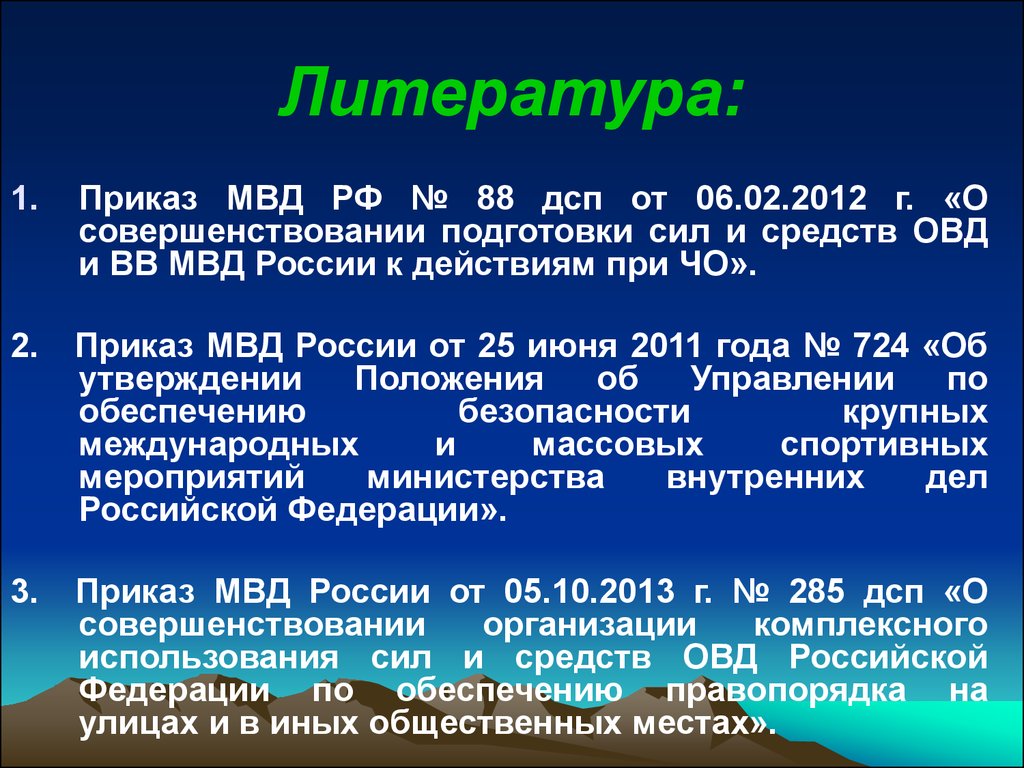 Литература:

1. Приказ МВД РФ № 88 дсп от 06.02.2012 г. «О совершенствовании подготовки сил и средств ОВД и ВВ МВД России к действиям при ЧО».

2. Приказ МВД России от 25 июня 2011 года № 724 «Об утверждении Положения об Управлении по обеспечению безопасности крупных международных и массовых спортивных мероприятий министерства внутренних дел Российской Федерации».

3. Приказ МВД России от 05.10.2013 г. № 285 дсп «О совершенствовании организации комплексного использования сил и средств ОВД Российской Федерации по обеспечению правопорядка на улицах и в иных общественных местах».